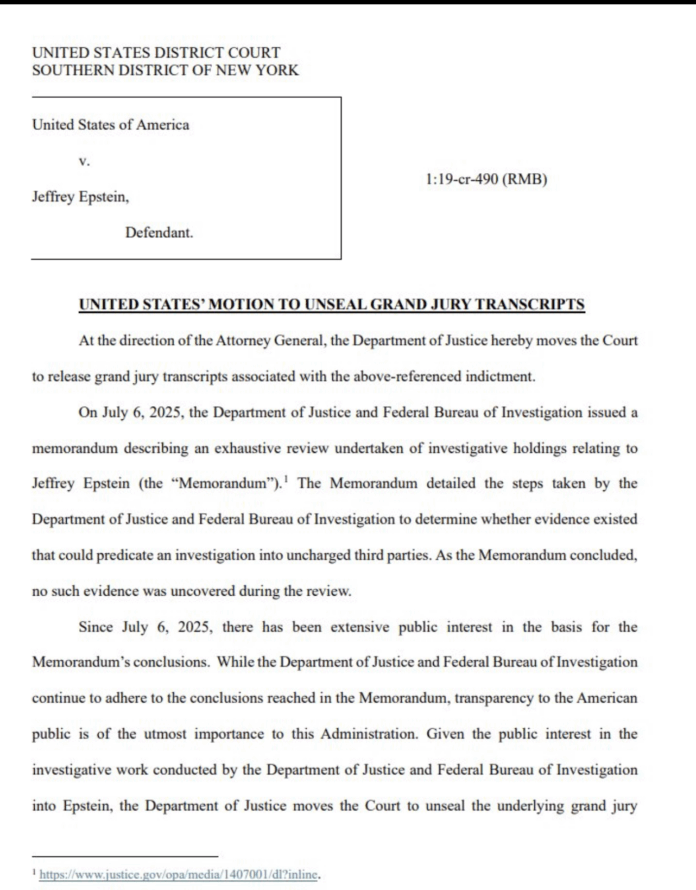 UNITED STATES DISTRICT COURT
SOUTHERN DISTRICT OF NEW YORK

United States of America

v.

Jeffrey Epstein,

Defendant.

1:19-cr-490 (RMB)

UNITED STATES' MOTION TO UNSEAL GRAND JURY TRANSCRIPTS

At the direction of the Attorney General, the Department of Justice hereby moves the Court to release grand jury transcripts associated with the above-referenced indictment.

On July 6, 2025, the Department of Justice and Federal Bureau of Investigation issued a memorandum describing an exhaustive review undertaken of investigative holdings relating to Jeffrey Epstein (the "Memorandum").$^1$ The Memorandum detailed the steps taken by the Department of Justice and Federal Bureau of Investigation to determine whether evidence existed that could predicate an investigation into uncharged third parties. As the Memorandum concluded, no such evidence was uncovered during the review.

Since July 6, 2025, there has been extensive public interest in the basis for the Memorandum's conclusions. While the Department of Justice and Federal Bureau of Investigation continue to adhere to the conclusions reached in the Memorandum, transparency to the American public is of the utmost importance to this Administration. Given the public interest in the investigative work conducted by the Department of Justice and Federal Bureau of Investigation into Epstein, the Department of Justice moves the Court to unseal the underlying grand jury

$^1$ https://www.justice.gov/opa/media/1407001/dl?inline.